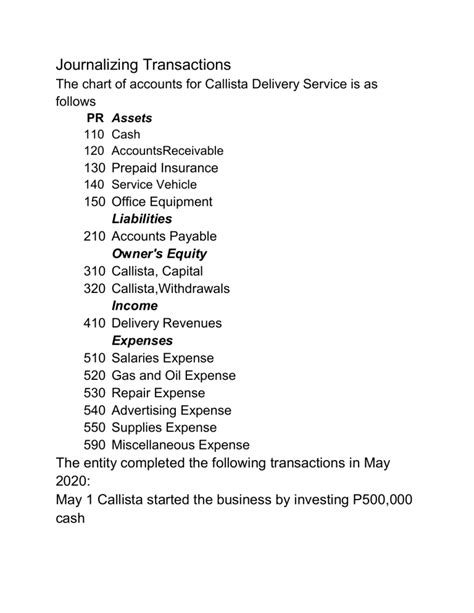 Journalizing Transactions

The chart of accounts for Callista Delivery Service is as follows

PR Assets
110 Cash
120 AccountsReceivable
130 Prepaid Insurance
140 Service Vehicle
150 Office Equipment
Liabilities
210 Accounts Payable
Owner's Equity
310 Callista, Capital
320 Callista,Withdrawals
Income
410 Delivery Revenues
Expenses
510 Salaries Expense
520 Gas and Oil Expense
530 Repair Expense
540 Advertising Expense
550 Supplies Expense
590 Miscellaneous Expense

The entity completed the following transactions in May 2020:

May 1 Callista started the business by investing P500,000 cash